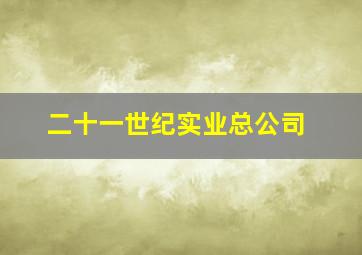 二十一世纪实业总公司